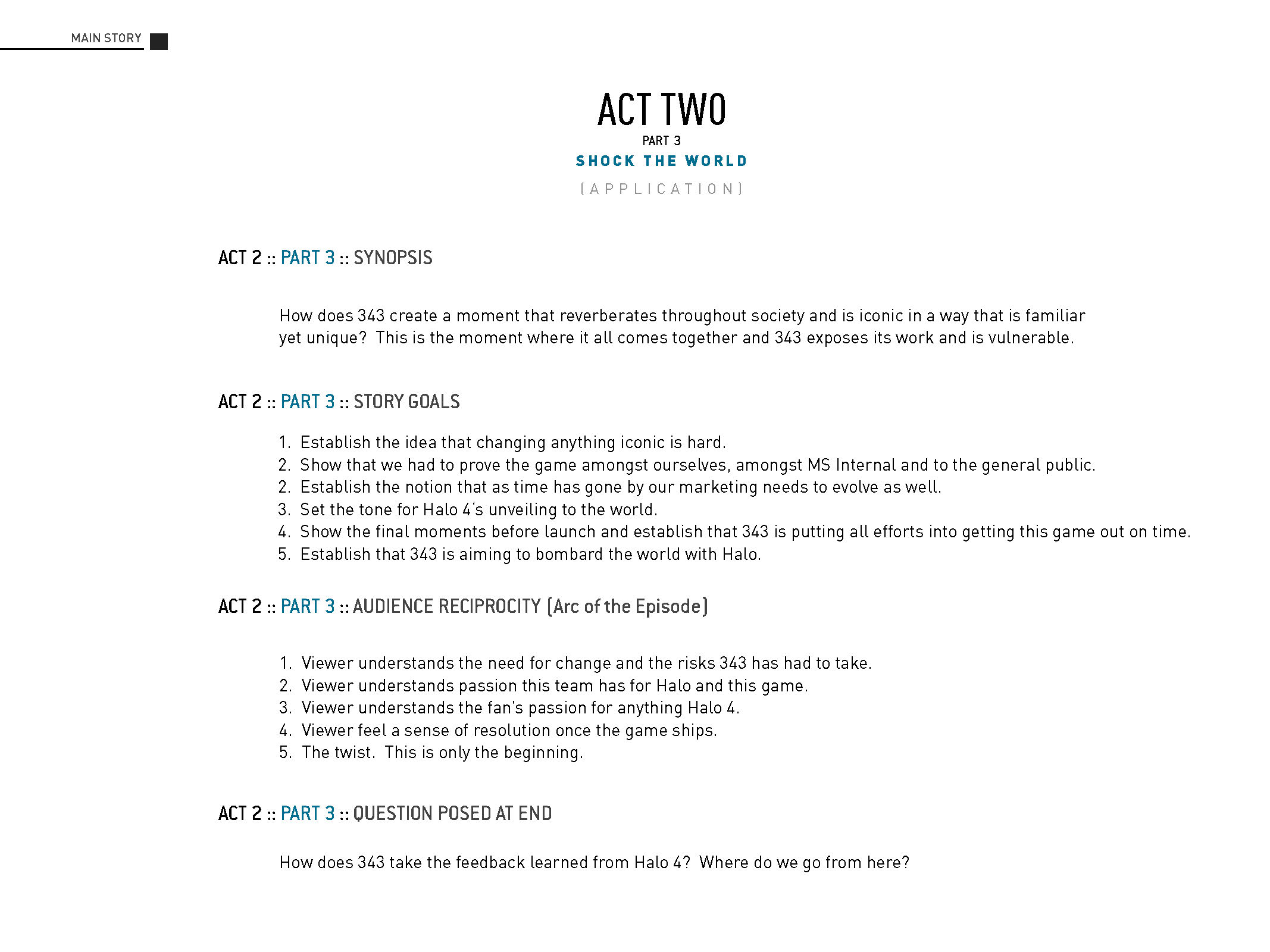 MAIN STORY

ACT TWO

PART 3

SHOCK THE WORLD

(APPLICATION)

ACT 2 :: PART 3 :: SYNOPSIS

How does 343 create a moment that reverberates throughout society and is iconic in a way that is familiar yet unique? This is the moment where it all comes together and 343 exposes its work and is vulnerable.

ACT 2 :: PART 3 :: STORY GOALS

1. Establish the idea that changing anything iconic is hard.
2. Show that we had to prove the game amongst ourselves, amongst MS Internal and to the general public.
2. Establish the notion that as time has gone by our marketing needs to evolve as well.
3. Set the tone for Halo 4's unveiling to the world.
4. Show the final moments before launch and establish that 343 is putting all efforts into getting this game out on time.
5. Establish that 343 is aiming to bombard the world with Halo.

ACT 2 :: PART 3 :: AUDIENCE RECIPROCITY (Arc of the Episode)

1. Viewer understands the need for change and the risks 343 has had to take.
2. Viewer understands passion this team has for Halo and this game.
3. Viewer understands the fan's passion for anything Halo 4.
4. Viewer feel a sense of resolution once the game ships.
5. The twist. This is only the beginning.

ACT 2 :: PART 3 :: QUESTION POSED AT END

How does 343 take the feedback learned from Halo 4? Where do we go from here?